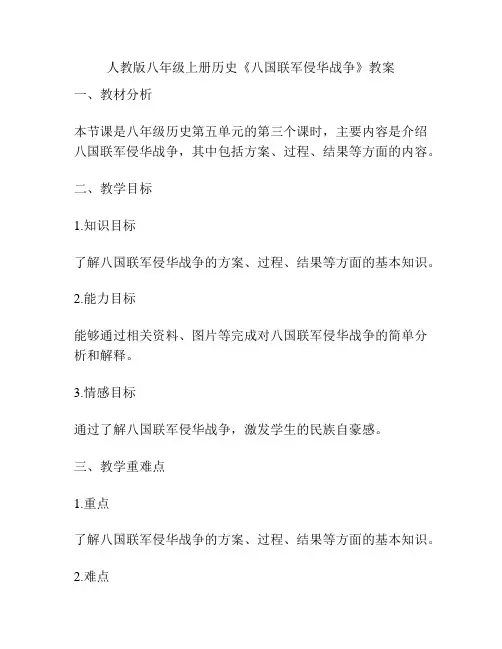 人教版八年级上册历史《八国联军侵华战争》教案

一、教材分析

本节课是八年级历史第五单元的第三个课时，主要内容是介绍八国联军侵华战争，其中包括方案、过程、结果等方面的内容。

二、教学目标

1.知识目标

了解八国联军侵华战争的方案、过程、结果等方面的基本知识。

2.能力目标

能够通过相关资料、图片等完成对八国联军侵华战争的简单分析和解释。

3.情感目标

通过了解八国联军侵华战争，激发学生的民族自豪感。

三、教学重难点

1.重点

了解八国联军侵华战争的方案、过程、结果等方面的基本知识。

2.难点